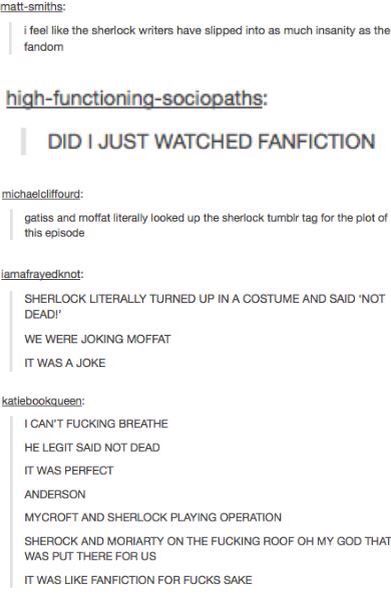 matt-smiths:

i feel like the sherlock writers have slipped into as much insanity as the fandom

high-functioning-sociopaths:

DID I JUST WATCHED FANFICTION

michaelcliffourd:

gatiss and moffat literally looked up the sherlock tumblr tag for the plot of this episode

iamafrayedknot:

SHERLOCK LITERALLY TURNED UP IN A COSTUME AND SAID 'NOT DEAD!'

WE WERE JOKING MOFFAT

IT WAS A JOKE

katiebookqueen:

I CAN'T FUCKING BREATHE

HE LEGIT SAID NOT DEAD

IT WAS PERFECT

ANDERSON

MYCROFT AND SHERLOCK PLAYING OPERATION

SHEROCK AND MORIARTY ON THE FUCKING ROOF OH MY GOD THAT WAS PUT THERE FOR US

IT WAS LIKE FANFICTION FOR FUCKS SAKE